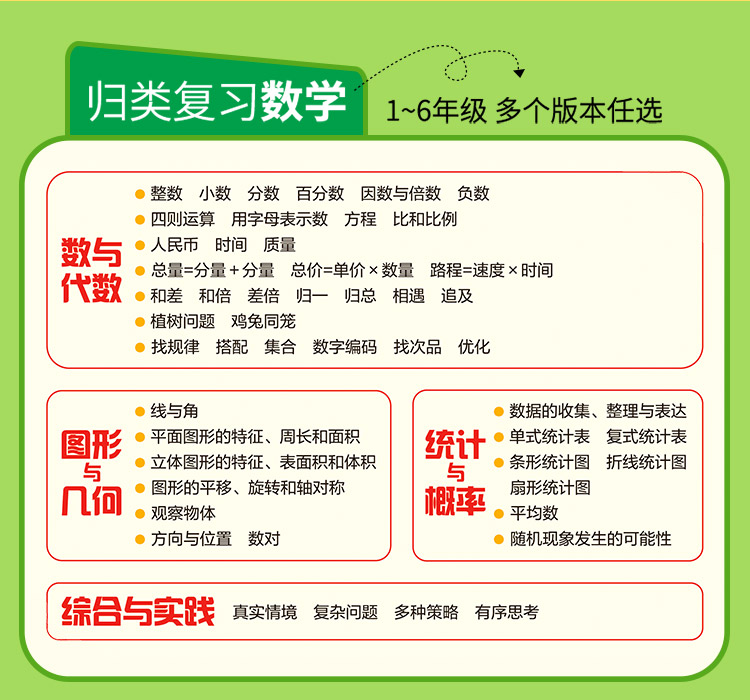 归类复习数学

1~6年级 多个版本任选

数与代数

整数 小数 分数 百分数 因数与倍数 负数
四则运算 用字母表示数 方程 比和比例
人民币 时间 质量
总量=分量+分量 总价=单价×数量 路程=速度×时间
和差 和倍 差倍 归一 归总 相遇 追及
植树问题 鸡兔同笼
找规律 搭配 集合 数字编码 找次品 优化

图形与几何

线与角
平面图形的特征、周长和面积
立体图形的特征、表面积和体积
图形的平移、旋转和轴对称
观察物体
方向与位置 数对

统计与概率

数据的收集、整理与表达
单式统计表 复式统计表
条形统计图 折线统计图 扇形统计图
平均数
随机现象发生的可能性

综合与实践 真实情境 复杂问题 多种策略 有序思考